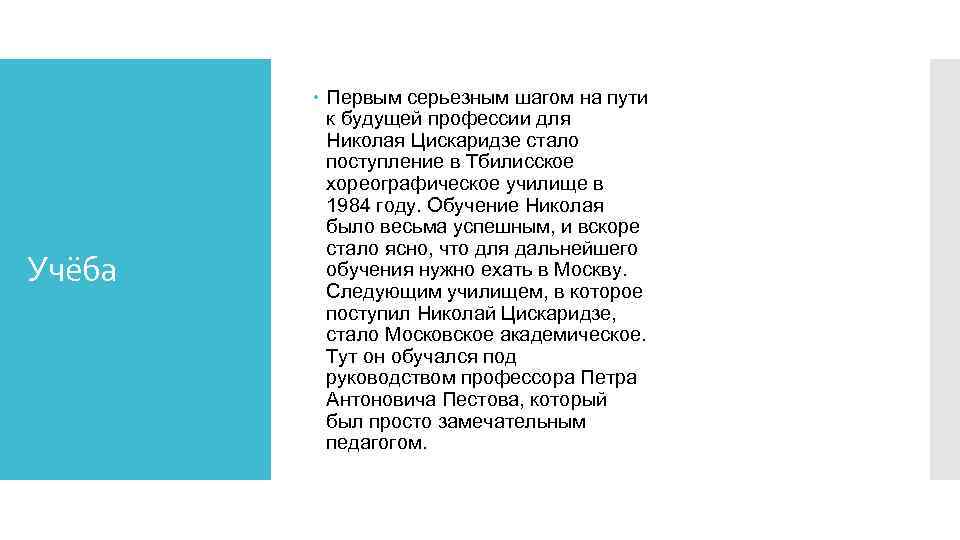 Учёба

Первым серьезным шагом на пути к будущей профессии для Николая Цискаридзе стало поступление в Тбилисское хореографическое училище в 1984 году. Обучение Николая было весьма успешным, и вскоре стало ясно, что для дальнейшего обучения нужно ехать в Москву. Следующим училищем, в которое поступил Николай Цискаридзе, стало Московское академическое. Тут он обучался под руководством профессора Петра Антоновича Пестова, который был просто замечательным педагогом.